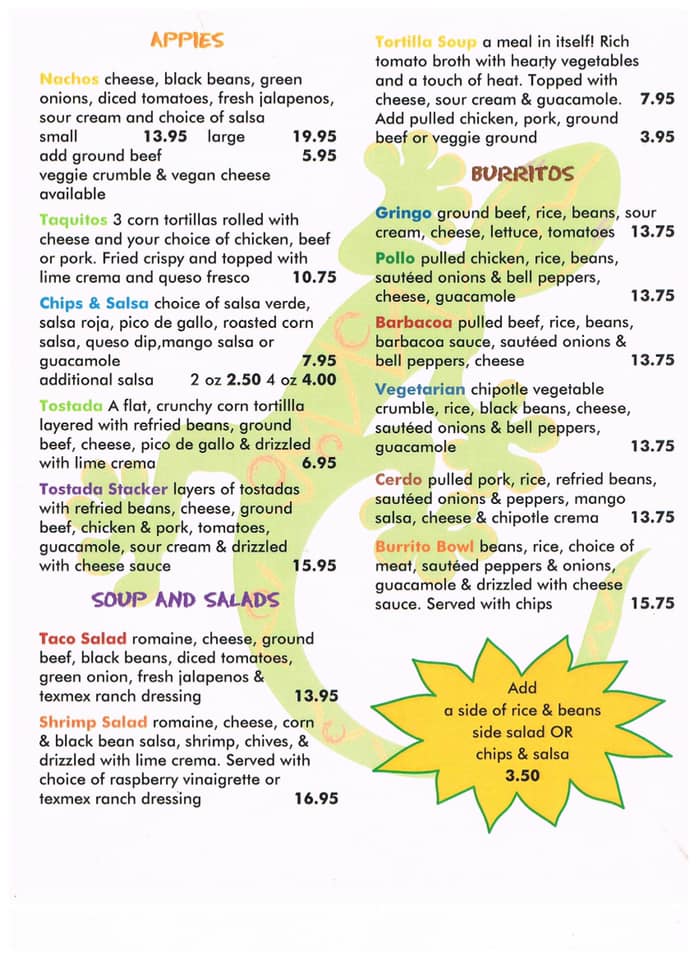 APPIES

Nachos cheese, black beans, green onions, diced tomatoes, fresh jalapenos, sour cream and choice of salsa
small 13.95 large 19.95
add ground beef 5.95
veggie crumble & vegan cheese available

Taquitos 3 corn tortillas rolled with cheese and your choice of chicken, beef or pork. Fried crispy and topped with lime crema and queso fresco 10.75

Chips & Salsa choice of salsa verde, salsa roja, pico de gallo, roasted corn salsa, queso dip,mango salsa or guacamole 7.95
additional salsa 2 oz 2.50 4 oz 4.00

Tostada A flat, crunchy corn tortillla layered with refried beans, ground beef, cheese, pico de gallo & drizzled with lime crema 6.95

Tostada Stacker layers of tostadas with refried beans, cheese, ground beef, chicken & pork, tomatoes, guacamole, sour cream & drizzled with cheese sauce 15.95

SOUP AND SALADS

Taco Salad romaine, cheese, ground beef, black beans, diced tomatoes, green onion, fresh jalapenos & texmex ranch dressing 13.95

Shrimp Salad romaine, cheese, corn & black bean salsa, shrimp, chives, & drizzled with lime crema. Served with choice of raspberry vinaigrette or texmex ranch dressing 16.95

Tortilla Soup a meal in itself! Rich tomato broth with hearty vegetables and a touch of heat. Topped with cheese, sour cream & guacamole. 7.95
Add pulled chicken, pork, ground beef or veggie ground 3.95

BURRITOS

Gringo ground beef, rice, beans, sour cream, cheese, lettuce, tomatoes 13.75

Pollo pulled chicken, rice, beans, sautéed onions & bell peppers, cheese, guacamole 13.75

Barbacoa pulled beef, rice, beans, barbacoa sauce, sautéed onions & bell peppers, cheese 13.75

Vegetarian chipotle vegetable crumble, rice, black beans, cheese, sautéed onions & bell peppers, guacamole 13.75

Cerdo pulled pork, rice, refried beans, sautéed onions & peppers, mango salsa, cheese & chipotle crema 13.75

Burrito Bowl beans, rice, choice of meat, sautéed peppers & onions, guacamole & drizzled with cheese sauce. Served with chips 15.75

Add
a side of rice & beans
side salad OR
chips & salsa
3.50